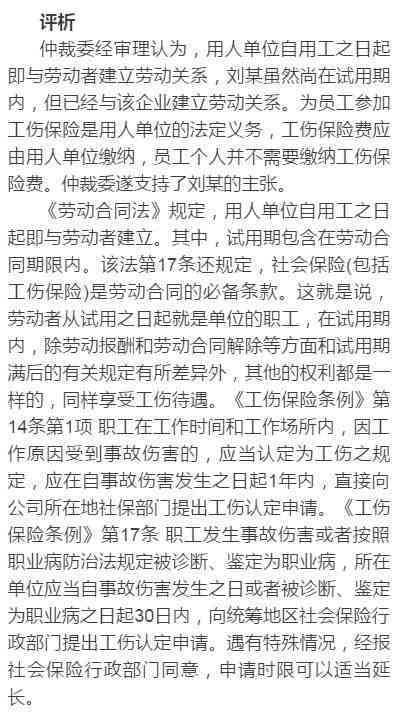 评析

仲裁委经审理认为，用人单位自用工之日起即与劳动者建立劳动关系，刘某虽然尚在试用期内，但已经与该企业建立劳动关系。为员工参加工伤保险是用人单位的法定义务，工伤保险费应由用人单位缴纳，员工个人并不需要缴纳工伤保险费。仲裁委遂支持了刘某的主张。

《劳动合同法》规定，用人单位自用工之日起即与劳动者建立。其中，试用期包含在劳动合同期限内。该法第17条还规定，社会保险(包括工伤保险)是劳动合同的必备条款。这就是说，劳动者从试用之日起就是单位的职工，在试用期内，除劳动报酬和劳动合同解除等方面和试用期满后的有关规定有所差异外，其他的权利都是一样的，同样享受工伤待遇。《工伤保险条例》第14条第1项 职工在工作时间和工作场所内，因工作原因受到事故伤害的，应当认定为工伤之规定，应在自事故伤害发生之日起1年内，直接向公司所在地社保部门提出工伤认定申请。《工伤保险条例》第17条 职工发生事故伤害或者按照职业病防治法规定被诊断、鉴定为职业病，所在单位应当自事故伤害发生之日或者被诊断、鉴定为职业病之日起30日内，向统筹地区社会保险行政部门提出工伤认定申请。遇有特殊情况，经报社会保险行政部门同意，申请时限可以适当延长。